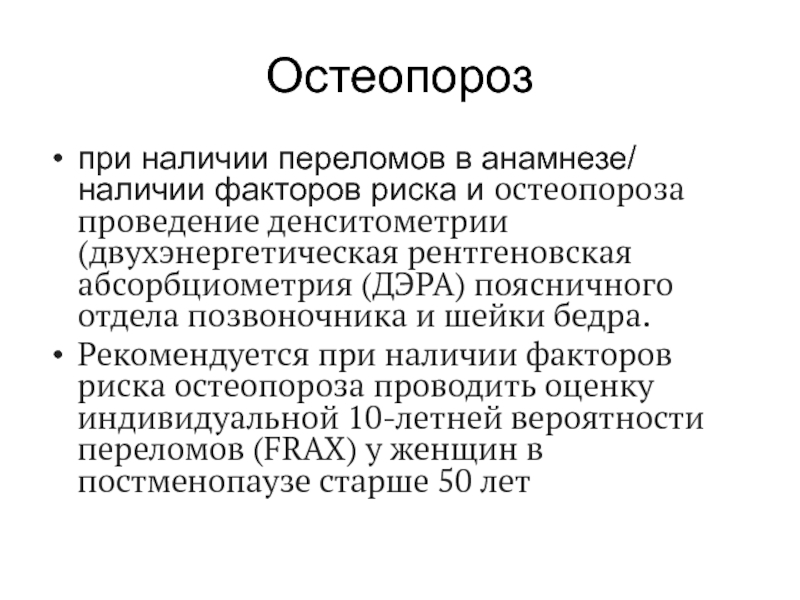 Остеопороз

• при наличии переломов в анамнезе/ наличии факторов риска и остеопороза проведение денситометрии (двухэнергетическая рентгеновская абсорбциометрия (ДЭРА) поясничного отдела позвоночника и шейки бедра.
• Рекомендуется при наличии факторов риска остеопороза проводить оценку индивидуальной 10-летней вероятности переломов (FRAX) у женщин в постменопаузе старше 50 лет